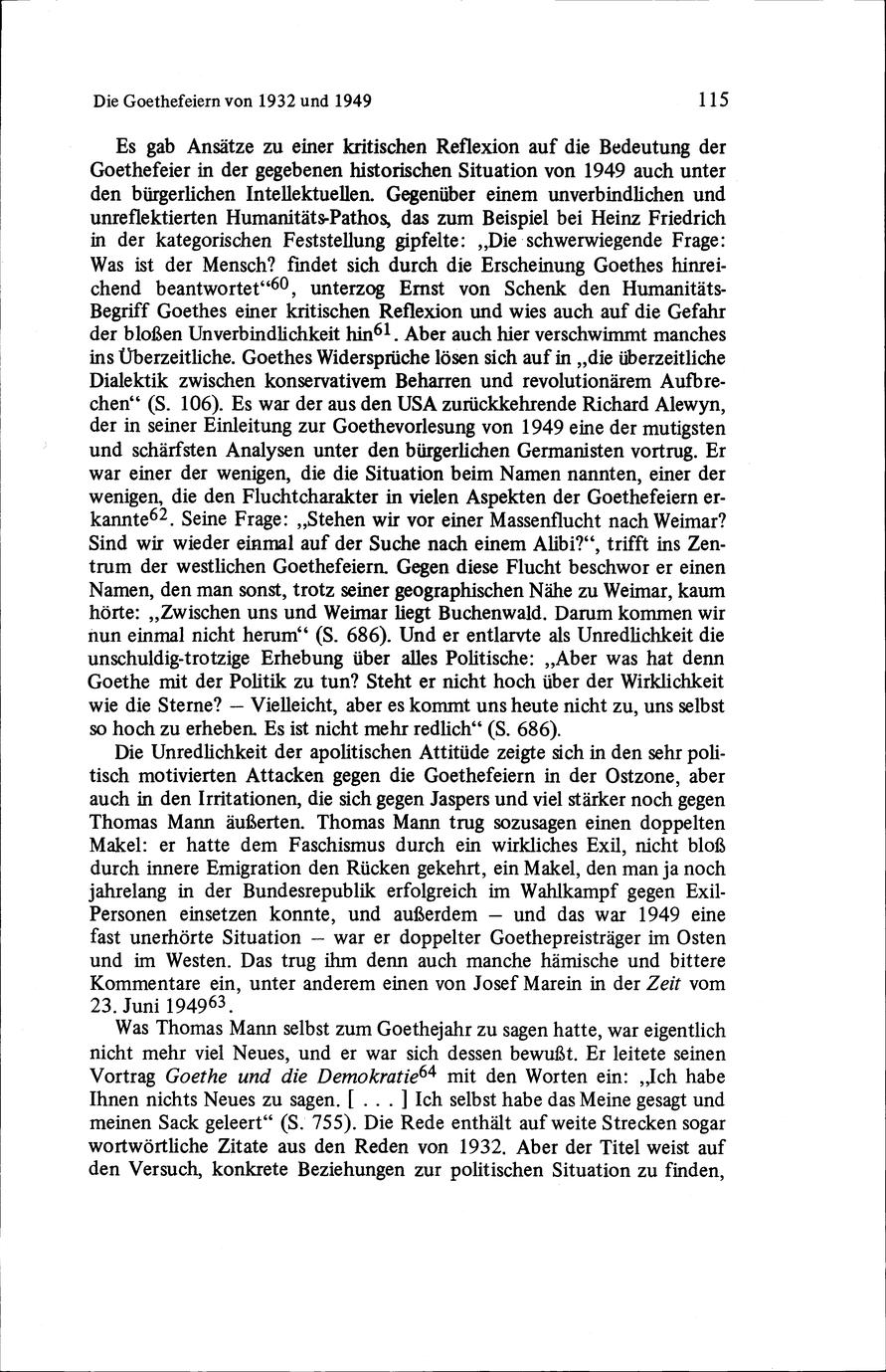 Die Goethefeiern von 1932 und 1949

115

Es gab Ansätze zu einer kritischen Reflexion auf die Bedeutung der Goethefeier in der gegebenen historischen Situation von 1949 auch unter den bürgerlichen Intellektuellen. Gegenüber einem unverbindlichen und unreflektierten Humanitäts-Pathos, das zum Beispiel bei Heinz Friedrich in der kategorischen Feststellung gipfelte: „Die schwerwiegende Frage: Was ist der Mensch? findet sich durch die Erscheinung Goethes hinreichend beantwortet“$^{60}$, unterzog Ernst von Schenk den Humanitäts-Begriff Goethes einer kritischen Reflexion und wies auch auf die Gefahr der bloßen Unverbindlichkeit hin$^{61}$. Aber auch hier verschwimmt manches ins Überzeitliche. Goethes Widersprüche lösen sich auf in „die überzeitliche Dialektik zwischen konservativem Beharren und revolutionärem Aufbrechen“ (S. 106). Es war der aus den USA zurückkehrende Richard Alewyn, der in seiner Einleitung zur Goethevorlesung von 1949 eine der mutigsten und schärfsten Analysen unter den bürgerlichen Germanisten vortrug. Er war einer der wenigen, die die Situation beim Namen nannten, einer der wenigen, die den Fluchtcharakter in vielen Aspekten der Goethefeiern erkannte$^{62}$. Seine Frage: „Stehen wir vor einer Massenflucht nach Weimar? Sind wir wieder einmal auf der Suche nach einem Alibi?“, trifft ins Zentrum der westlichen Goethefeiern. Gegen diese Flucht beschwor er einen Namen, den man sonst, trotz seiner geographischen Nähe zu Weimar, kaum hörte: „Zwischen uns und Weimar liegt Buchenwald. Darum kommen wir nun einmal nicht herum“ (S. 686). Und er entlarvte als Unredlichkeit die unschuldig-trotzige Erhebung über alles Politische: „Aber was hat denn Goethe mit der Politik zu tun? Steht er nicht hoch über der Wirklichkeit wie die Sterne? – Vielleicht, aber es kommt uns heute nicht zu, uns selbst so hoch zu erheben. Es ist nicht mehr redlich“ (S. 686).

Die Unredlichkeit der apolitischen Attitüde zeigte sich in den sehr politisch motivierten Attacken gegen die Goethefeiern in der Ostzone, aber auch in den Irritationen, die sich gegen Jaspers und viel stärker noch gegen Thomas Mann äußerten. Thomas Mann trug sozusagen einen doppelten Makel: er hatte dem Faschismus durch ein wirkliches Exil, nicht bloß durch innere Emigration den Rücken gekehrt, ein Makel, den man ja noch jahrelang in der Bundesrepublik erfolgreich im Wahlkampf gegen Exil-Personen einsetzen konnte, und außerdem – und das war 1949 eine fast unerhörte Situation – war er doppelter Goethepreisträger im Osten und im Westen. Das trug ihm denn auch manche hämische und bittere Kommentare ein, unter anderem einen von Josef Marein in der Zeit vom 23. Juni 1949$^{63}$.

Was Thomas Mann selbst zum Goethejahr zu sagen hatte, war eigentlich nicht mehr viel Neues, und er war sich dessen bewußt. Er leitete seinen Vortrag Goethe und die Demokratie$^{64}$ mit den Worten ein: „Ich habe Ihnen nichts Neues zu sagen. [ . . . ] Ich selbst habe das Meine gesagt und meinen Sack geleert“ (S. 755). Die Rede enthält auf weite Strecken sogar wortwörtliche Zitate aus den Reden von 1932. Aber der Titel weist auf den Versuch, konkrete Beziehungen zur politischen Situation zu finden,